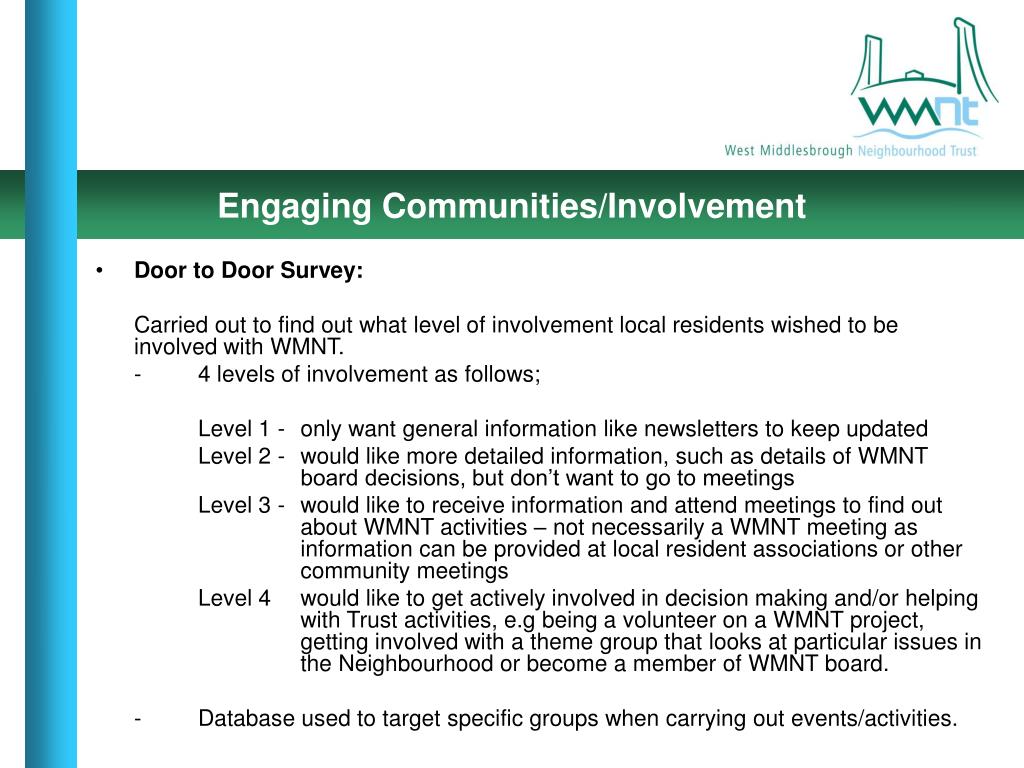 WMNT
West Middlesbrough Neighbourhood Trust

Engaging Communities/Involvement

• Door to Door Survey:

Carried out to find out what level of involvement local residents wished to be involved with WMNT.

- 4 levels of involvement as follows;

Level 1 - only want general information like newsletters to keep updated
Level 2 - would like more detailed information, such as details of WMNT board decisions, but don't want to go to meetings
Level 3 - would like to receive information and attend meetings to find out about WMNT activities – not necessarily a WMNT meeting as information can be provided at local resident associations or other community meetings
Level 4 would like to get actively involved in decision making and/or helping with Trust activities, e.g being a volunteer on a WMNT project, getting involved with a theme group that looks at particular issues in the Neighbourhood or become a member of WMNT board.

- Database used to target specific groups when carrying out events/activities.